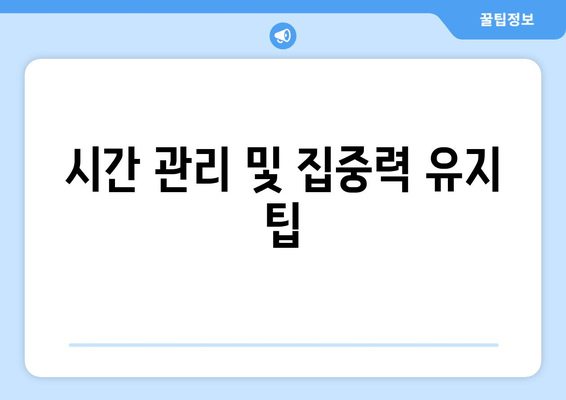 꿀팁정보

시간 관리 및 집중력 유지 팁